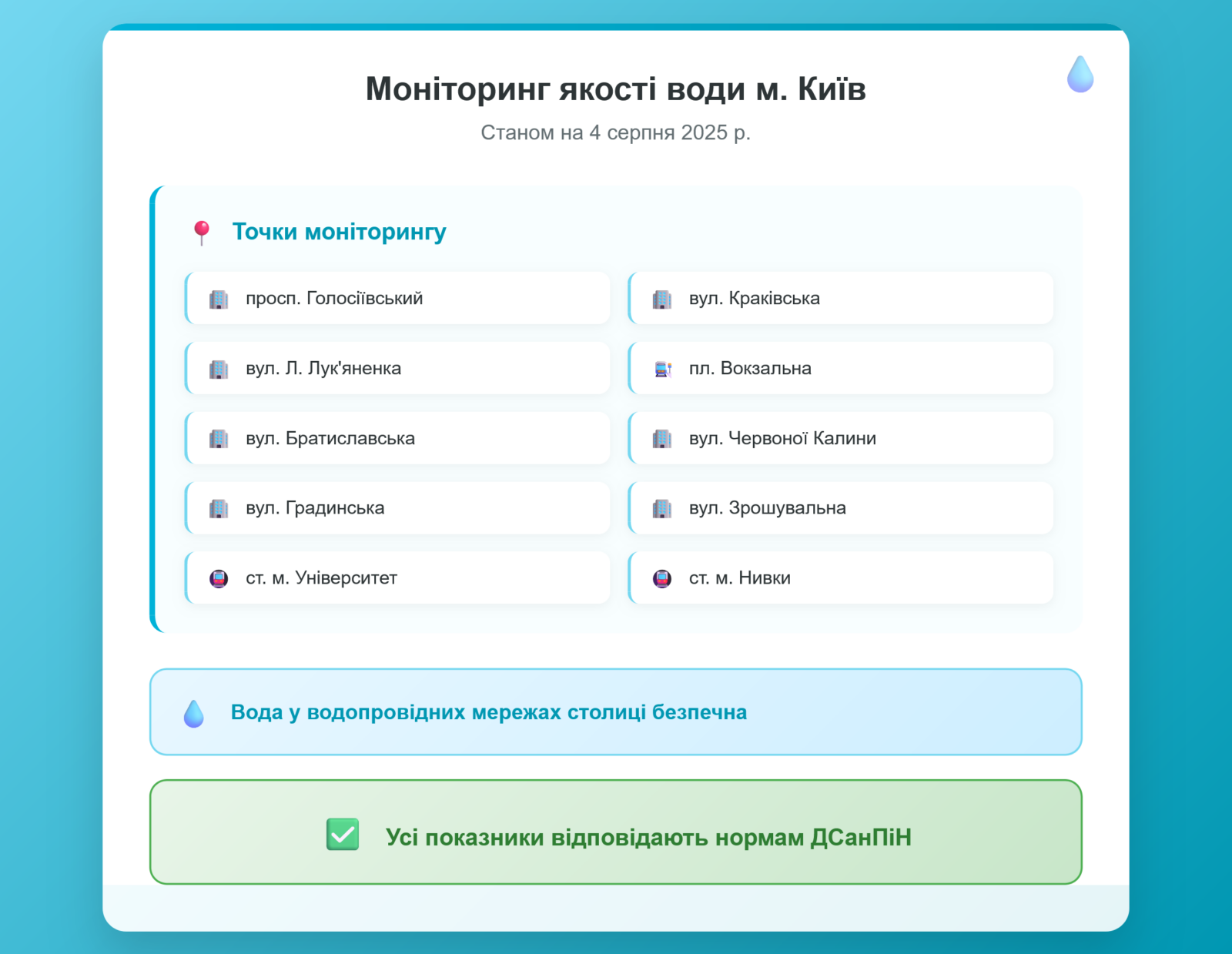 Моніторинг якості води м. Київ

Станом на 4 серпня 2025 р.

Точки моніторингу

просп. Голосіївський

вул. Л. Лук'яненка

вул. Братиславська

вул. Градинська

ст. м. Університет

вул. Краківська

пл. Вокзальна

вул. Червоної Калини

вул. Зрошувальна

ст. м. Нивки

Вода у водопровідних мережах столиці безпечна

Усі показники відповідають нормам ДСанПіН